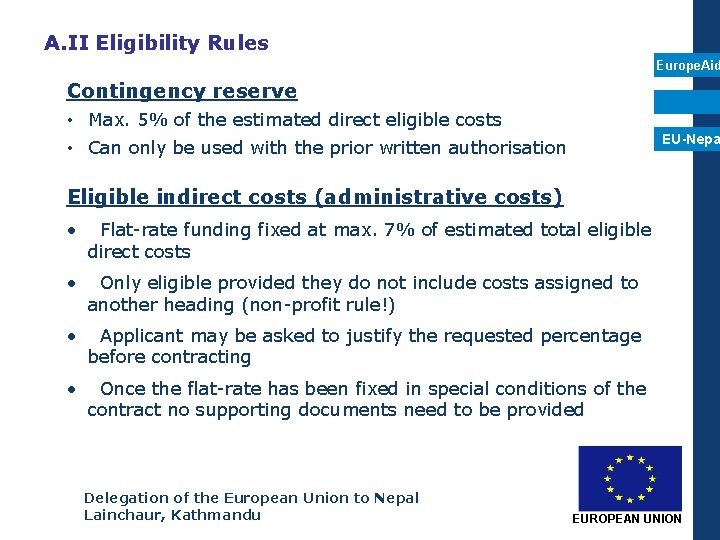 A.II Eligibility Rules

EuropeAid

EU-Nepa

Contingency reserve

• Max. 5% of the estimated direct eligible costs
• Can only be used with the prior written authorisation

Eligible indirect costs (administrative costs)

• Flat-rate funding fixed at max. 7% of estimated total eligible direct costs
• Only eligible provided they do not include costs assigned to another heading (non-profit rule!)
• Applicant may be asked to justify the requested percentage before contracting
• Once the flat-rate has been fixed in special conditions of the contract no supporting documents need to be provided

Delegation of the European Union to Nepal
Lainchaur, Kathmandu

EUROPEAN UNION